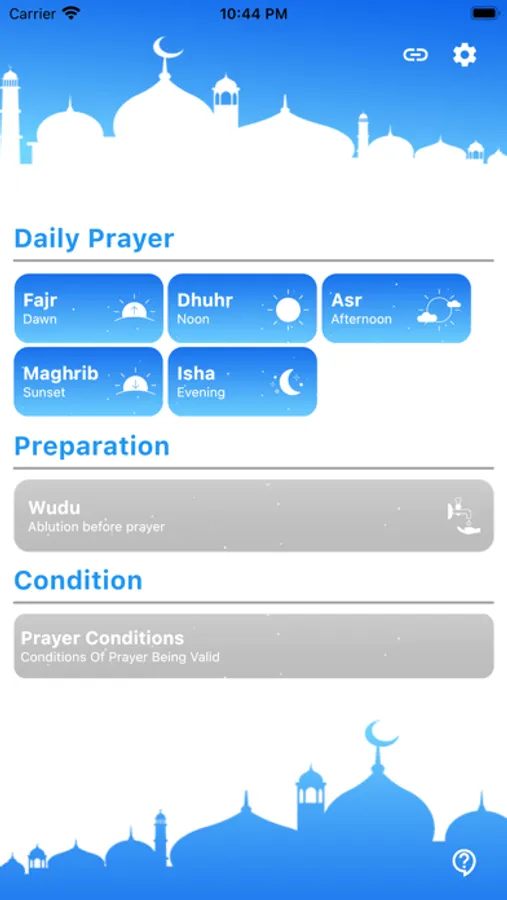 Carrier 10:44 PM

Daily Prayer

Fajr
Dawn

Dhuhr
Noon

Asr
Afternoon

Maghrib
Sunset

Isha
Evening

Preparation

Wudu
Ablution before prayer

Condition

Prayer Conditions
Conditions Of Prayer Being Valid